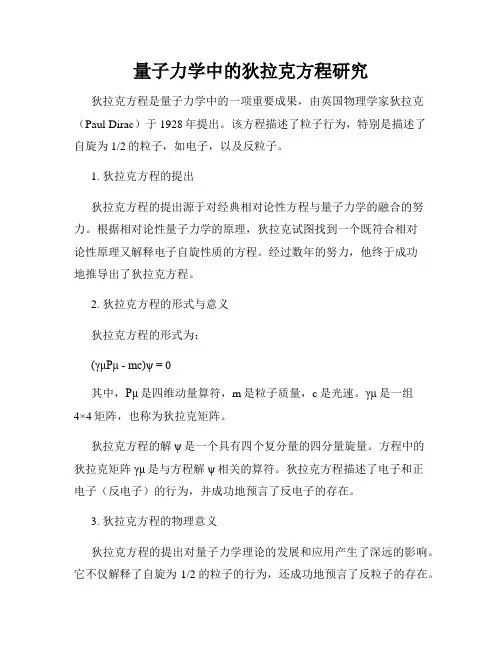 量子力学中的狄拉克方程研究

狄拉克方程是量子力学中的一项重要成果，由英国物理学家狄拉克（Paul Dirac）于 1928 年提出。该方程描述了粒子行为，特别是描述了自旋为 1/2 的粒子，如电子，以及反粒子。

1. 狄拉克方程的提出

狄拉克方程的提出源于对经典相对论性方程与量子力学的融合的努力。根据相对论性量子力学的原理，狄拉克试图找到一个既符合相对论性原理又解释电子自旋性质的方程。经过数年的努力，他终于成功地推导出了狄拉克方程。

2. 狄拉克方程的形式与意义

狄拉克方程的形式为：

(γμPμ - mc)ψ = 0

其中，Pμ 是四维动量算符，m 是粒子质量，c 是光速。γμ 是一组 4×4 矩阵，也称为狄拉克矩阵。

狄拉克方程的解 ψ 是一个具有四个复分量的四分量旋量。方程中的狄拉克矩阵 γμ 是与方程解 ψ 相关的算符。狄拉克方程描述了电子和正电子（反电子）的行为，并成功地预言了反电子的存在。

3. 狄拉克方程的物理意义

狄拉克方程的提出对量子力学理论的发展和应用产生了深远的影响。它不仅解释了自旋为 1/2 的粒子的行为，还成功地预言了反粒子的存在。